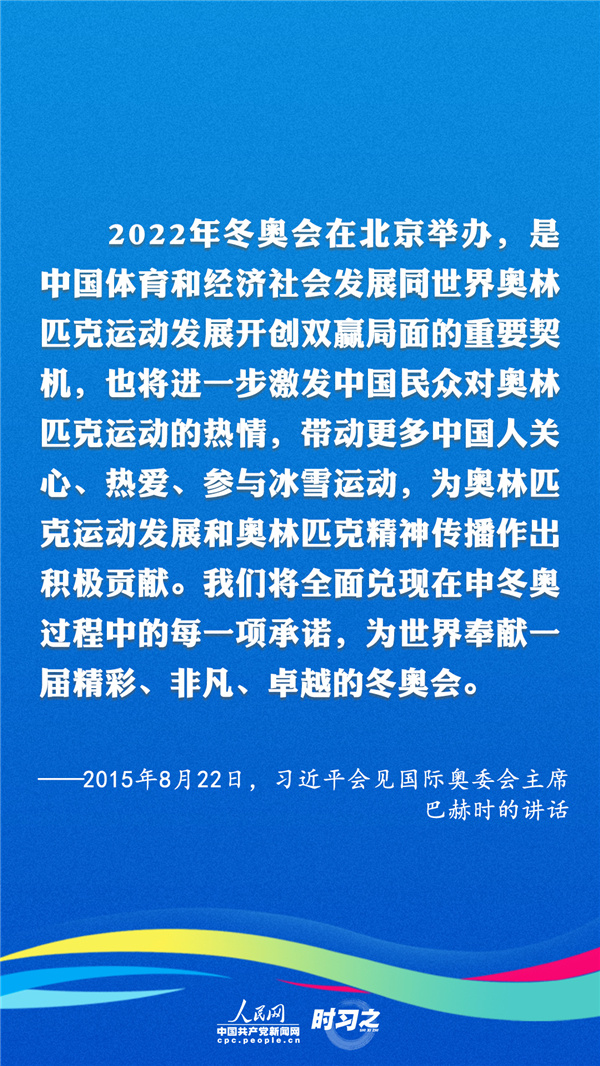 2022年冬奥会在北京举办，是中国体育和经济社会发展同世界奥林匹克运动发展开创双赢局面的重要契机，也将进一步激发中国民众对奥林匹克运动的热情，带动更多中国人关心、热爱、参与冰雪运动，为奥林匹克运动发展和奥林匹克精神传播作出积极贡献。我们将全面兑现在申冬奥过程中的每一项承诺，为世界奉献一届精彩、非凡、卓越的冬奥会。

——2015年8月22日，习近平会见国际奥委会主席巴赫时的讲话

人民网
中国共产党新闻网
cpc.people.cn
时习之